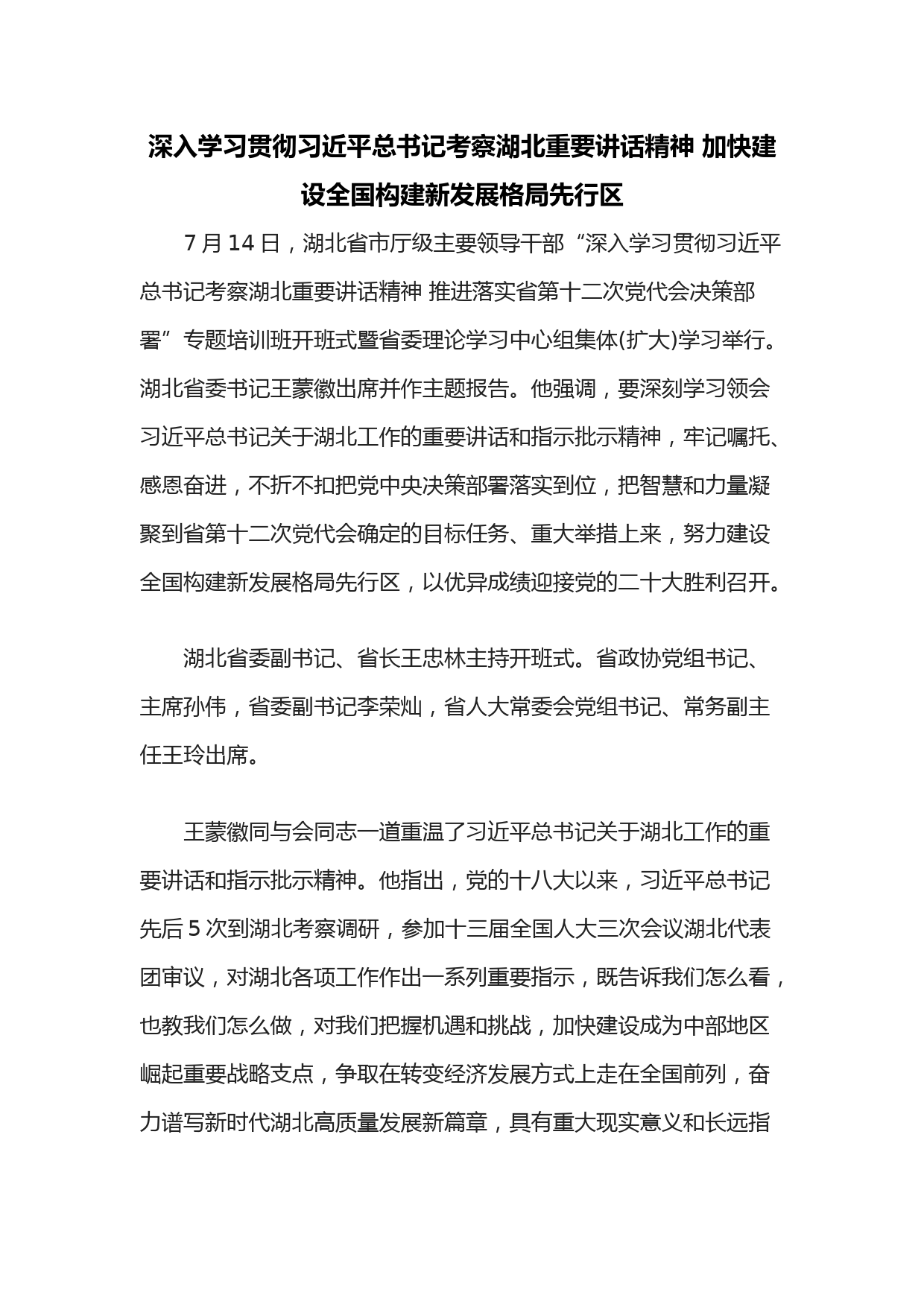 深入学习贯彻习近平总书记考察湖北重要讲话精神 加快建设全国构建新发展格局先行区

7 月 14 日，湖北省市厅级主要领导干部“深入学习贯彻习近平总书记考察湖北重要讲话精神 推进落实省第十二次党代会决策部署”专题培训班开班式暨省委理论学习中心组集体(扩大)学习举行。湖北省委书记王蒙徽出席并作主题报告。他强调，要深刻学习领会习近平总书记关于湖北工作的重要讲话和指示批示精神，牢记嘱托、感恩奋进，不折不扣把党中央决策部署落实到位，把智慧和力量凝聚到省第十二次党代会确定的目标任务、重大举措上来，努力建设全国构建新发展格局先行区，以优异成绩迎接党的二十大胜利召开。

湖北省委副书记、省长王忠林主持开班式。省政协党组书记、主席孙伟，省委副书记李荣灿，省人大常委会党组书记、常务副主任王玲出席。

王蒙徽同与会同志一道重温了习近平总书记关于湖北工作的重要讲话和指示批示精神。他指出，党的十八大以来，习近平总书记先后 5 次到湖北考察调研，参加十三届全国人大三次会议湖北代表团审议，对湖北各项工作作出一系列重要指示，既告诉我们怎么看，也教我们怎么做，对我们把握机遇和挑战，加快建设成为中部地区崛起重要战略支点，争取在转变经济发展方式上走在全国前列，奋力谱写新时代湖北高质量发展新篇章，具有重大现实意义和长远指